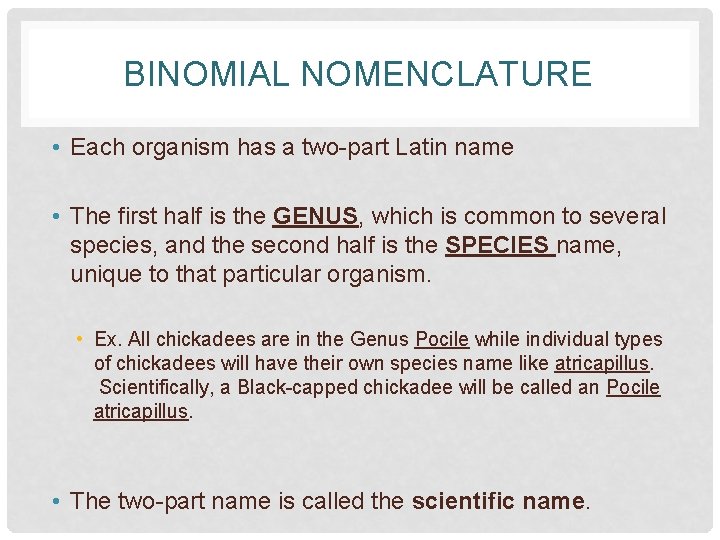 BINOMIAL NOMENCLATURE

• Each organism has a two-part Latin name

• The first half is the GENUS, which is common to several species, and the second half is the SPECIES name, unique to that particular organism.

• Ex. All chickadees are in the Genus Pocile while individual types of chickadees will have their own species name like atricapillus. Scientifically, a Black-capped chickadee will be called an Pocile atricapillus.

• The two-part name is called the scientific name.